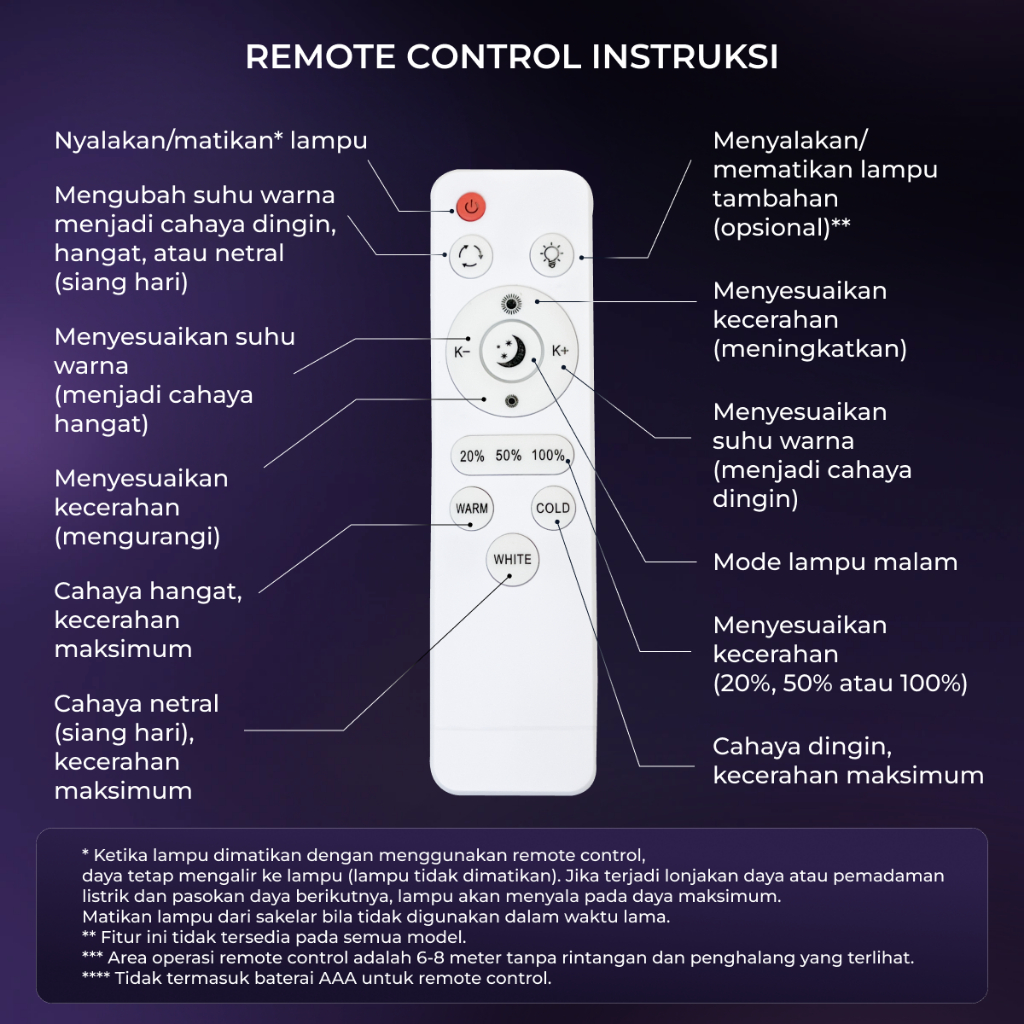 REMOTE CONTROL INSTRUKSI

Nyalakan/matikan* lampu

Mengubah suhu warna menjadi cahaya dingin, hangat, atau netral (siang hari)

Menyesuaikan suhu warna (menjadi cahaya hangat)

Menyesuaikan kecerahan (mengurangi)

Cahaya hangat, kecerahan maksimum

Cahaya netral (siang hari), kecerahan maksimum

K−

K+

20% 50% 100%

WARM

COLD

WHITE

Menyalakan/ mematikan lampu tambahan (opsional)**

Menyesuaikan kecerahan (meningkatkan)

Menyesuaikan suhu warna (menjadi cahaya dingin)

Mode lampu malam

Menyesuaikan kecerahan (20%, 50% atau 100%)

Cahaya dingin, kecerahan maksimum

* Ketika lampu dimatikan dengan menggunakan remote control, daya tetap mengalir ke lampu (lampu tidak dimatikan). Jika terjadi lonjakan daya atau pemadaman listrik dan pasokan daya berikutnya, lampu akan menyala pada daya maksimum.
Matikan lampu dari sakelar bila tidak digunakan dalam waktu lama.
** Fitur ini tidak tersedia pada semua model.
*** Area operasi remote control adalah 6-8 meter tanpa rintangan dan penghalang yang terlihat.
**** Tidak termasuk baterai AAA untuk remote control.